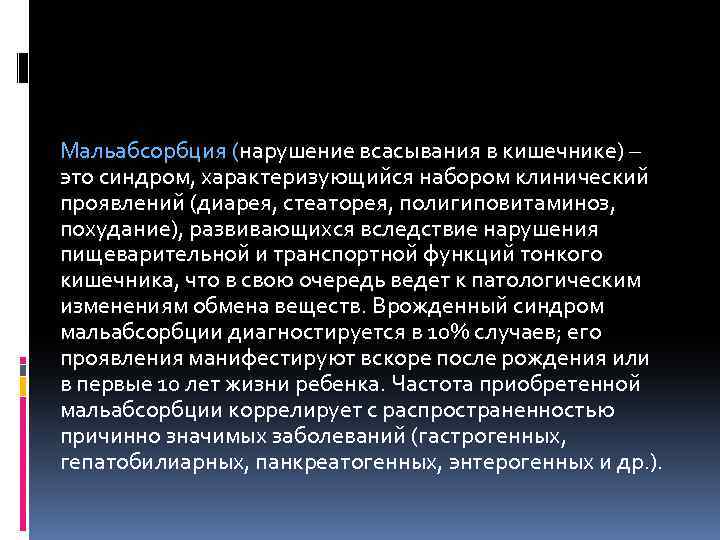 Мальабсорбция (нарушение всасывания в кишечнике) – это синдром, характеризующийся набором клинический проявлений (диарея, стеаторея, полигиповитаминоз, похудание), развивающихся вследствие нарушения пищеварительной и транспортной функций тонкого кишечника, что в свою очередь ведет к патологическим изменениям обмена веществ. Врожденный синдром мальабсорбции диагностируется в 10% случаев; его проявления манифестируют вскоре после рождения или в первые 10 лет жизни ребенка. Частота приобретенной мальабсорбции коррелирует с распространенностью причинно значимых заболеваний (гастрогенных, гепатобилиарных, панкреатогенных, энтерогенных и др.).